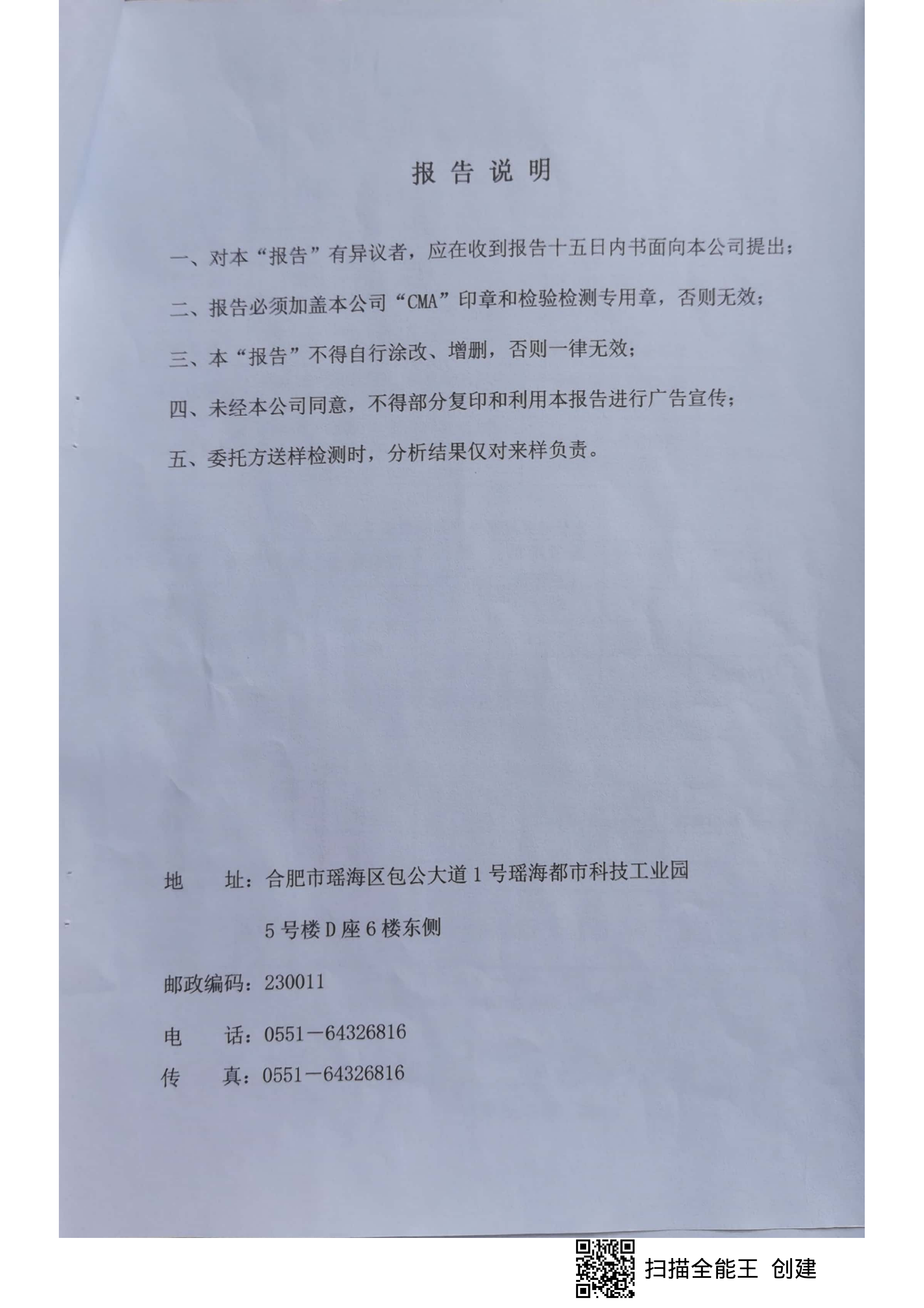 报告说明

一、对本“报告”有异议者，应在收到报告十五日内书面向本公司提出；

二、报告必须加盖本公司“CMA”印章和检验检测专用章，否则无效；

三、本“报告”不得自行涂改、增删，否则一律无效；

四、未经本公司同意，不得部分复印和利用本报告进行广告宣传；

五、委托方送样检测时，分析结果仅对来样负责。

地　　址：合肥市瑶海区包公大道1号瑶海都市科技工业园 5号楼D座6楼东侧

邮政编码：230011

电　　话：0551－64326816

传　　真：0551－64326816

扫描全能王 创建